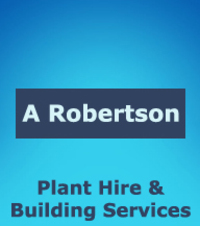 A Robertson

Plant Hire &
Building Services